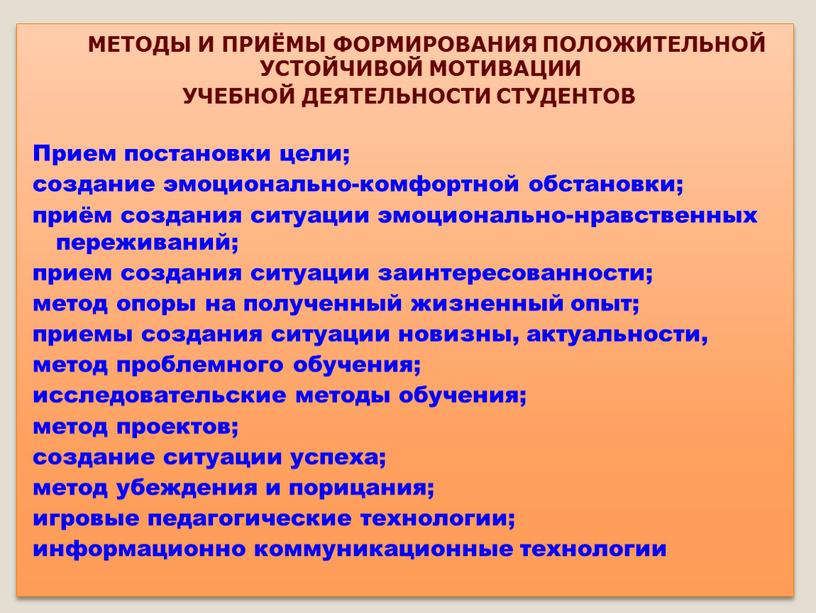 МЕТОДЫ И ПРИЁМЫ ФОРМИРОВАНИЯ ПОЛОЖИТЕЛЬНОЙ УСТОЙЧИВОЙ МОТИВАЦИИ
УЧЕБНОЙ ДЕЯТЕЛЬНОСТИ СТУДЕНТОВ

Прием постановки цели;
создание эмоционально-комфортной обстановки;
приём создания ситуации эмоционально-нравственных переживаний;
прием создания ситуации заинтересованности;
метод опоры на полученный жизненный опыт;
приемы создания ситуации новизны, актуальности,
метод проблемного обучения;
исследовательские методы обучения;
метод проектов;
создание ситуации успеха;
метод убеждения и порицания;
игровые педагогические технологии;
информационно коммуникационные технологии